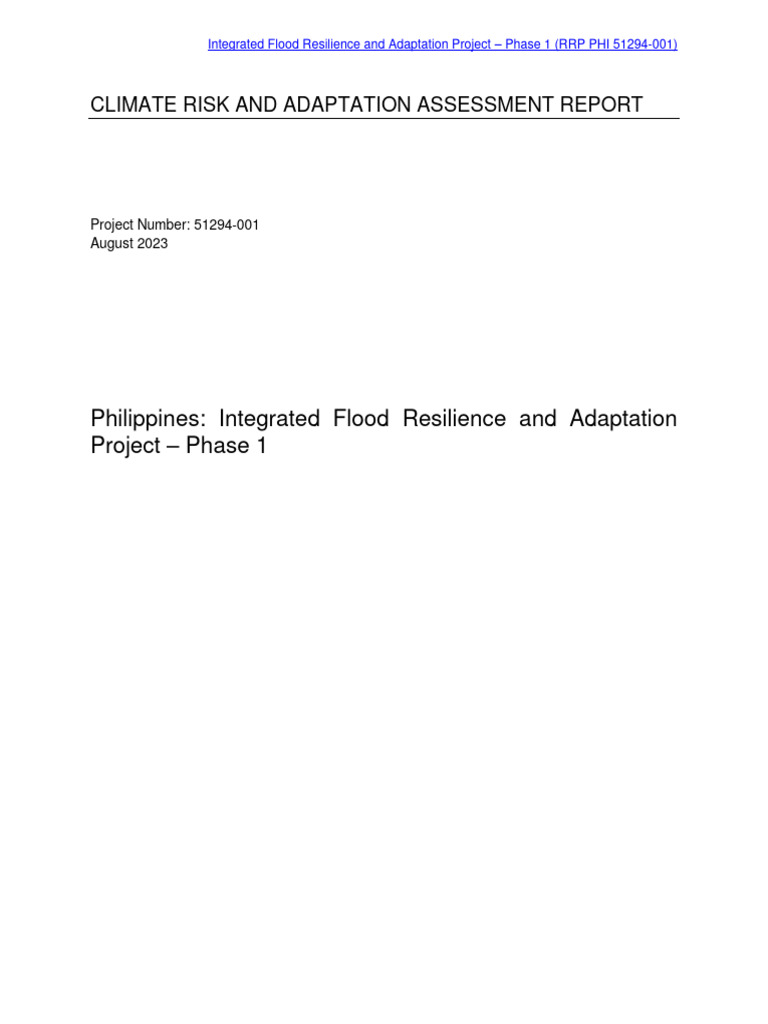 Integrated Flood Resilience and Adaptation Project – Phase 1 (RRP PHI 51294-001)

CLIMATE RISK AND ADAPTATION ASSESSMENT REPORT

Project Number: 51294-001
August 2023

Philippines: Integrated Flood Resilience and Adaptation Project – Phase 1